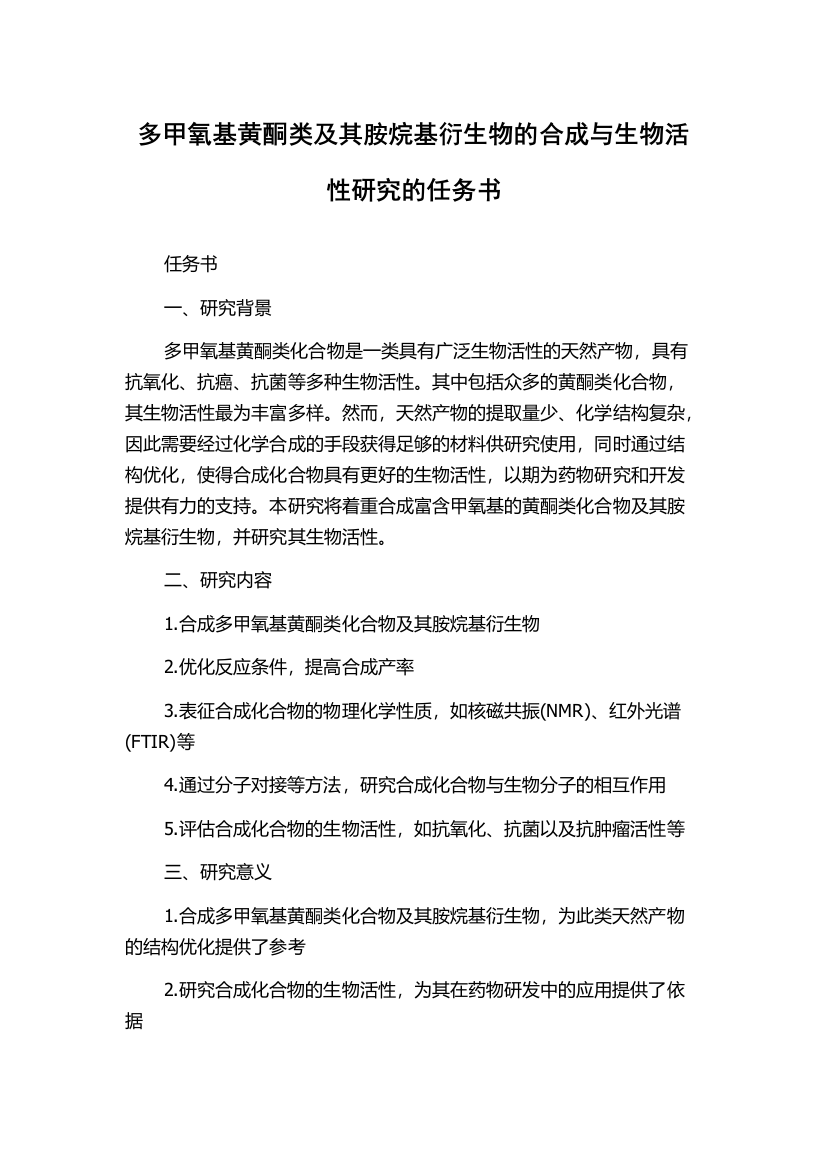 多甲氧基黄酮类及其胺烷基衍生物的合成与生物活性研究的任务书

任务书

一、研究背景

多甲氧基黄酮类化合物是一类具有广泛生物活性的天然产物，具有抗氧化、抗癌、抗菌等多种生物活性。其中包括众多的黄酮类化合物，其生物活性最为丰富多样。然而，天然产物的提取量少、化学结构复杂，因此需要经过化学合成的手段获得足够的材料供研究使用，同时通过结构优化，使得合成化合物具有更好的生物活性，以期为药物研究和开发提供有力的支持。本研究将着重合成富含甲氧基的黄酮类化合物及其胺烷基衍生物，并研究其生物活性。

二、研究内容

1.合成多甲氧基黄酮类化合物及其胺烷基衍生物

2.优化反应条件，提高合成产率

3.表征合成化合物的物理化学性质，如核磁共振(NMR)、红外光谱(FTIR)等

4.通过分子对接等方法，研究合成化合物与生物分子的相互作用

5.评估合成化合物的生物活性，如抗氧化、抗菌以及抗肿瘤活性等

三、研究意义

1.合成多甲氧基黄酮类化合物及其胺烷基衍生物，为此类天然产物的结构优化提供了参考

2.研究合成化合物的生物活性，为其在药物研发中的应用提供了依据